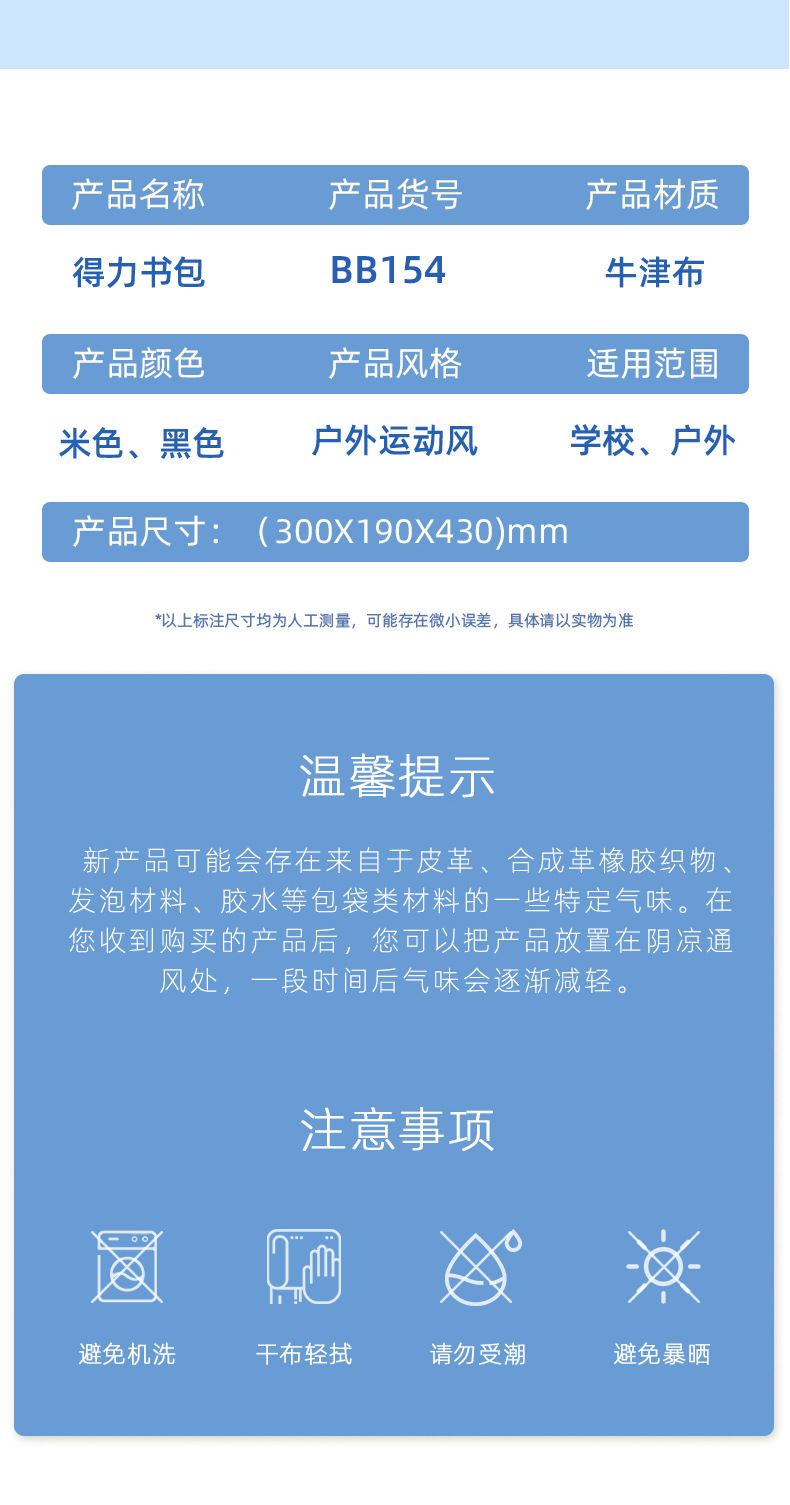 产品名称 产品货号 产品材质

得力书包 BB154 牛津布

产品颜色 产品风格 适用范围

米色、黑色 户外运动风 学校、户外

产品尺寸：（300X190X430)mm

*以上标注尺寸均为人工测量，可能存在微小误差，具体请以实物为准

温馨提示

新产品可能会存在来自于皮革、合成革橡胶织物、发泡材料、胶水等包袋类材料的一些特定气味。在您收到购买的产品后，您可以把产品放置在阴凉通风处，一段时间后气味会逐渐减轻。

注意事项

避免机洗 干布轻拭 请勿受潮 避免暴晒